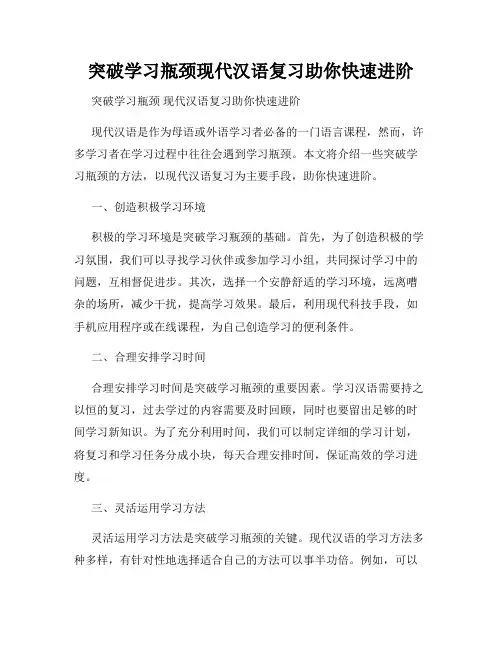 突破学习瓶颈现代汉语复习助你快速进阶

突破学习瓶颈 现代汉语复习助你快速进阶

现代汉语是作为母语或外语学习者必备的一门语言课程，然而，许多学习者在学习过程中往往会遇到学习瓶颈。本文将介绍一些突破学习瓶颈的方法，以现代汉语复习为主要手段，助你快速进阶。

一、创造积极学习环境

积极的学习环境是突破学习瓶颈的基础。首先，为了创造积极的学习氛围，我们可以寻找学习伙伴或参加学习小组，共同探讨学习中的问题，互相督促进步。其次，选择一个安静舒适的学习环境，远离嘈杂的场所，减少干扰，提高学习效果。最后，利用现代科技手段，如手机应用程序或在线课程，为自己创造学习的便利条件。

二、合理安排学习时间

合理安排学习时间是突破学习瓶颈的重要因素。学习汉语需要持之以恒的复习，过去学过的内容需要及时回顾，同时也要留出足够的时间学习新知识。为了充分利用时间，我们可以制定详细的学习计划，将复习和学习任务分成小块，每天合理安排时间，保证高效的学习进度。

三、灵活运用学习方法

灵活运用学习方法是突破学习瓶颈的关键。现代汉语的学习方法多种多样，有针对性地选择适合自己的方法可以事半功倍。例如，可以